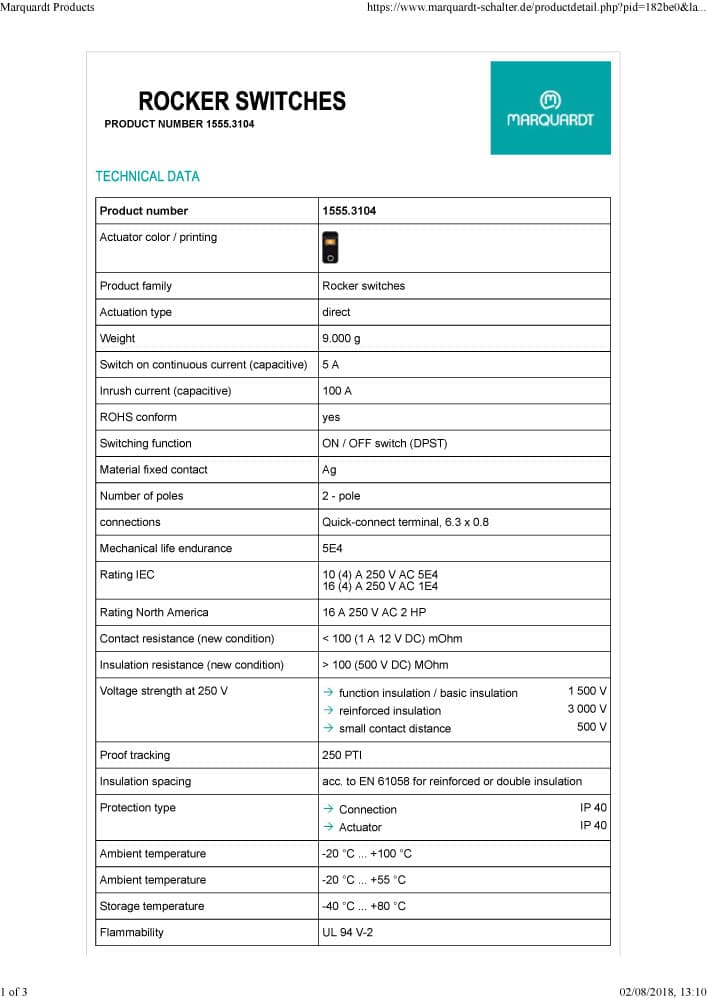 Marquardt Products https://www.marquardt-schalter.de/productdetail.php?pid=182be0&la...

ROCKER SWITCHES

PRODUCT NUMBER 1555.3104

MARQUARDT

TECHNICAL DATA

| Product number | 1555.3104 |
|---|---|
| Actuator color / printing | |
| Product family | Rocker switches |
| Actuation type | direct |
| Weight | 9.000 g |
| Switch on continuous current (capacitive) | 5 A |
| Inrush current (capacitive) | 100 A |
| ROHS conform | yes |
| Switching function | ON / OFF switch (DPST) |
| Material fixed contact | Ag |
| Number of poles | 2 - pole |
| connections | Quick-connect terminal, 6.3 x 0.8 |
| Mechanical life endurance | 5E4 |
| Rating IEC | 10 (4) A 250 V AC 5E4 16 (4) A 250 V AC 1E4 |
| Rating North America | 16 A 250 V AC 2 HP |
| Contact resistance (new condition) | < 100 (1 A 12 V DC) mOhm |
| Insulation resistance (new condition) | > 100 (500 V DC) MOhm |
| Voltage strength at 250 V | → function insulation / basic insulation 1 500 V → reinforced insulation 3 000 V → small contact distance 500 V |
| Proof tracking | 250 PTI |
| Insulation spacing | acc. to EN 61058 for reinforced or double insulation |
| Protection type | → Connection IP 40 → Actuator IP 40 |
| Ambient temperature | -20 °C ... +100 °C |
| Ambient temperature | -20 °C ... +55 °C |
| Storage temperature | -40 °C ... +80 °C |
| Flammability | UL 94 V-2 |

1 of 3 02/08/2018, 13:10